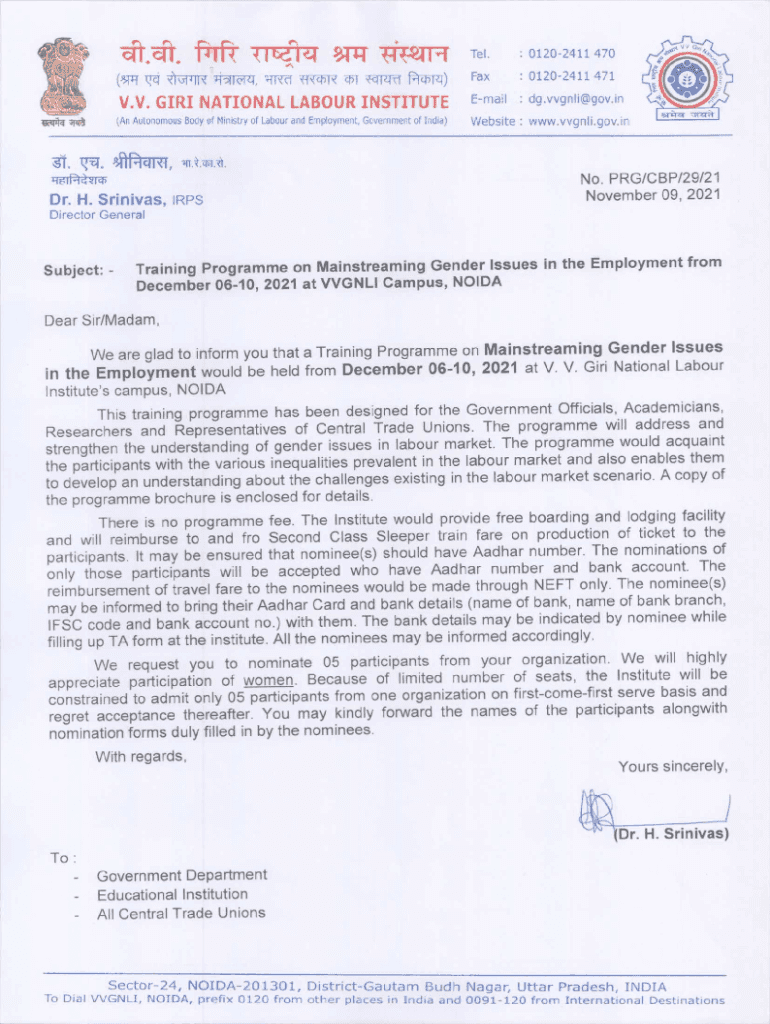 सत्यमेव जयते

वी.वी. गिरि राष्ट्रीय श्रम संस्थान
(श्रम एवं रोजगार मंत्रालय, भारत सरकार का स्वायत्त निकाय)
V.V. GIRI NATIONAL LABOUR INSTITUTE
(An Autonomous Body of Ministry of Labour and Employment, Government of India)

Tel. : 0120-2411 470
Fax : 0120-2411 471
E-mail : dg.vvgnli@gov.in
Website : www.vvgnli.gov.in

श्रमेव जयते

डॉ. एच. श्रीनिवास, भा.रे.का.से.
महानिदेशक
Dr. H. Srinivas, IRPS
Director General

No. PRG/CBP/29/21
November 09, 2021

Subject: - Training Programme on Mainstreaming Gender Issues in the Employment from December 06-10, 2021 at VVGNLI Campus, NOIDA

Dear Sir/Madam,

We are glad to inform you that a Training Programme on Mainstreaming Gender Issues in the Employment would be held from December 06-10, 2021 at V. V. Giri National Labour Institute's campus, NOIDA

This training programme has been designed for the Government Officials, Academicians, Researchers and Representatives of Central Trade Unions. The programme will address and strengthen the understanding of gender issues in labour market. The programme would acquaint the participants with the various inequalities prevalent in the labour market and also enables them to develop an understanding about the challenges existing in the labour market scenario. A copy of the programme brochure is enclosed for details.

There is no programme fee. The Institute would provide free boarding and lodging facility and will reimburse to and fro Second Class Sleeper train fare on production of ticket to the participants. It may be ensured that nominee(s) should have Aadhar number. The nominations of only those participants will be accepted who have Aadhar number and bank account. The reimbursement of travel fare to the nominees would be made through NEFT only. The nominee(s) may be informed to bring their Aadhar Card and bank details (name of bank, name of bank branch, IFSC code and bank account no.) with them. The bank details may be indicated by nominee while filling up TA form at the institute. All the nominees may be informed accordingly.

We request you to nominate 05 participants from your organization. We will highly appreciate participation of women. Because of limited number of seats, the Institute will be constrained to admit only 05 participants from one organization on first-come-first serve basis and regret acceptance thereafter. You may kindly forward the names of the participants alongwith nomination forms duly filled in by the nominees.

With regards,

Yours sincerely,

(Dr. H. Srinivas)

To :
- Government Department
- Educational Institution
- All Central Trade Unions

Sector-24, NOIDA-201301, District-Gautam Budh Nagar, Uttar Pradesh, INDIA
To Dial VVGNLI, NOIDA, prefix 0120 from other places in India and 0091-120 from International Destinations